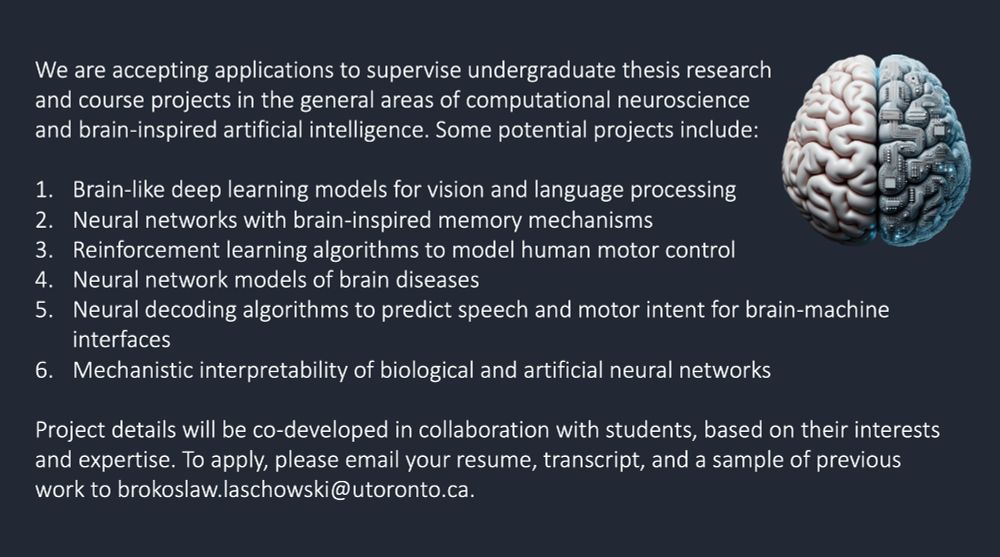 We are accepting applications to supervise undergraduate thesis research and course projects in the general areas of computational neuroscience and brain-inspired artificial intelligence. Some potential projects include:

1. Brain-like deep learning models for vision and language processing
2. Neural networks with brain-inspired memory mechanisms
3. Reinforcement learning algorithms to model human motor control
4. Neural network models of brain diseases
5. Neural decoding algorithms to predict speech and motor intent for brain-machine interfaces
6. Mechanistic interpretability of biological and artificial neural networks

Project details will be co-developed in collaboration with students, based on their interests and expertise. To apply, please email your resume, transcript, and a sample of previous work to brokoslaw.laschowski@utoronto.ca.